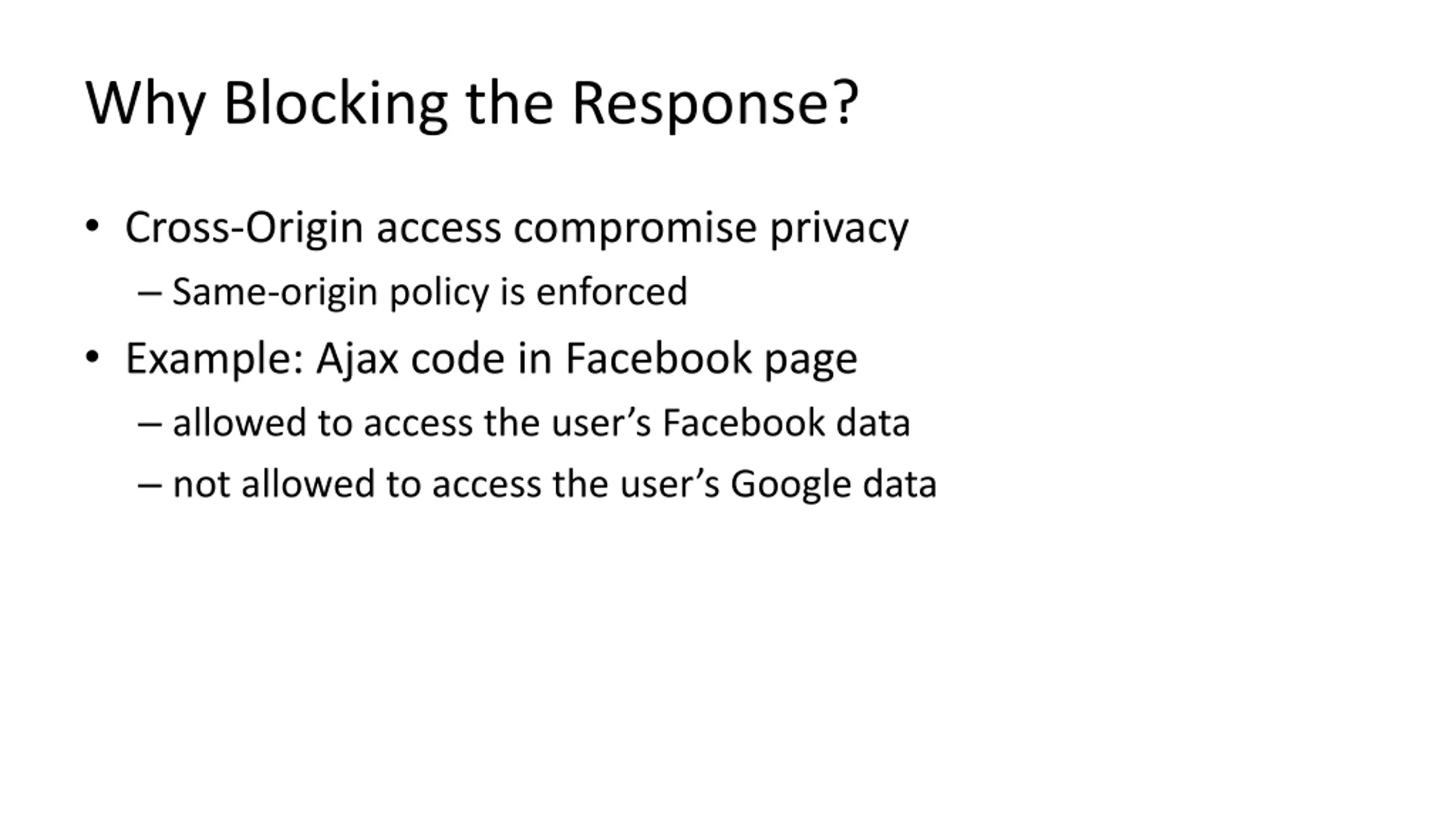 Why Blocking the Response?

• Cross-Origin access compromise privacy

– Same-origin policy is enforced

• Example: Ajax code in Facebook page

– allowed to access the user's Facebook data

– not allowed to access the user's Google data